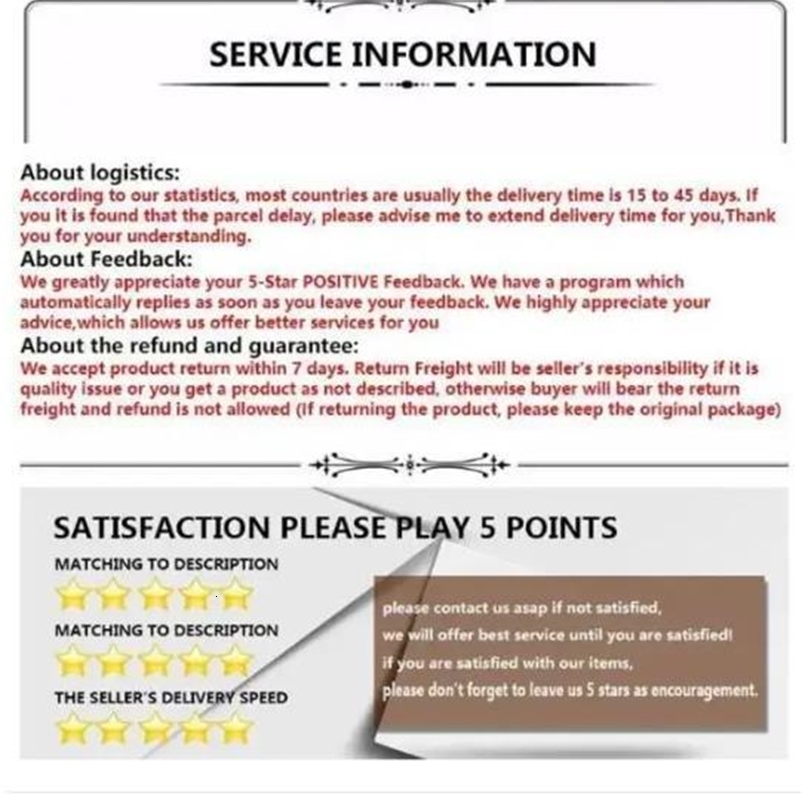 SERVICE INFORMATION

About logistics:
According to our statistics, most countries are usually the delivery time is 15 to 45 days. If you it is found that the parcel delay, please advise me to extend delivery time for you,Thank you for your understanding.

About Feedback:
We greatly appreciate your 5-Star POSITIVE Feedback. We have a program which automatically replies as soon as you leave your feedback. We highly appreciate your advice,which allows us offer better services for you

About the refund and guarantee:
We accept product return within 7 days. Return Freight will be seller's responsibility if it is quality issue or you get a product as not described, otherwise buyer will bear the return freight and refund is not allowed (If returning the product, please keep the original package)

SATISFACTION PLEASE PLAY 5 POINTS

MATCHING TO DESCRIPTION

MATCHING TO DESCRIPTION

THE SELLER'S DELIVERY SPEED

please contact us asap if not satisfied,
we will offer best service until you are satisfied!
if you are satisfied with our items,
please don't forget to leave us 5 stars as encouragement.